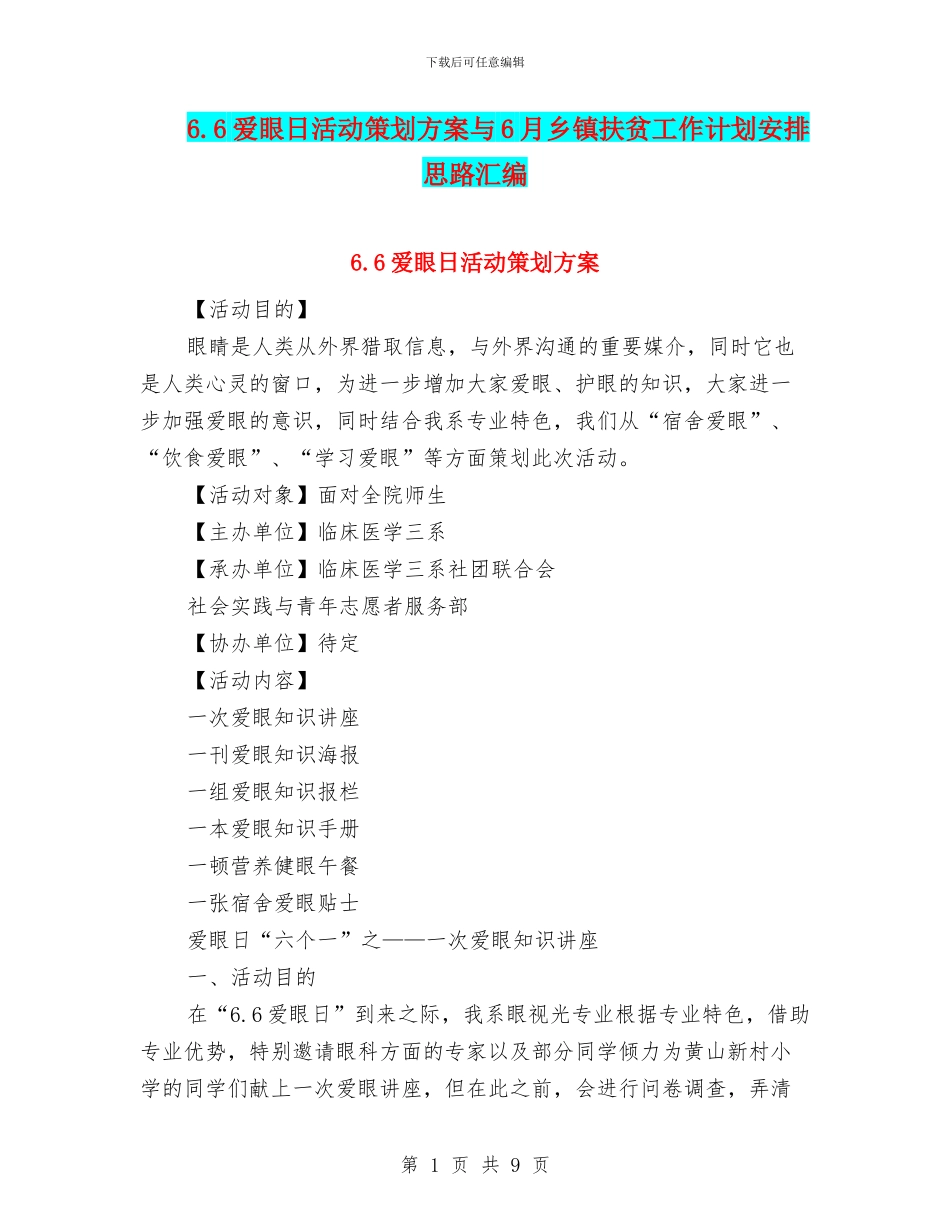 下载后可任意编辑

6.6爱眼日活动策划方案与6月乡镇扶贫工作计划安排思路汇编

6.6爱眼日活动策划方案

【活动目的】

眼睛是人类从外界猎取信息，与外界沟通的重要媒介，同时它也是人类心灵的窗口，为进一步增加大家爱眼、护眼的知识，大家进一步加强爱眼的意识，同时结合我系专业特色，我们从“宿舍爱眼”、“饮食爱眼”、“学习爱眼”等方面策划此次活动。

【活动对象】面对全院师生

【主办单位】临床医学三系

【承办单位】临床医学三系社团联合会

社会实践与青年志愿者服务部

【协办单位】待定

【活动内容】

一次爱眼知识讲座

一刊爱眼知识海报

一组爱眼知识报栏

一本爱眼知识手册

一顿营养健眼午餐

一张宿舍爱眼贴士

爱眼日“六个一”之——一次爱眼知识讲座

一、活动目的

在“6.6爱眼日”到来之际，我系眼视光专业根据专业特色，借助专业优势，特别邀请眼科方面的专家以及部分同学倾力为黄山新村小学的同学们献上一次爱眼讲座，但在此之前，会进行问卷调查，弄清

第 1 页 共 9 页